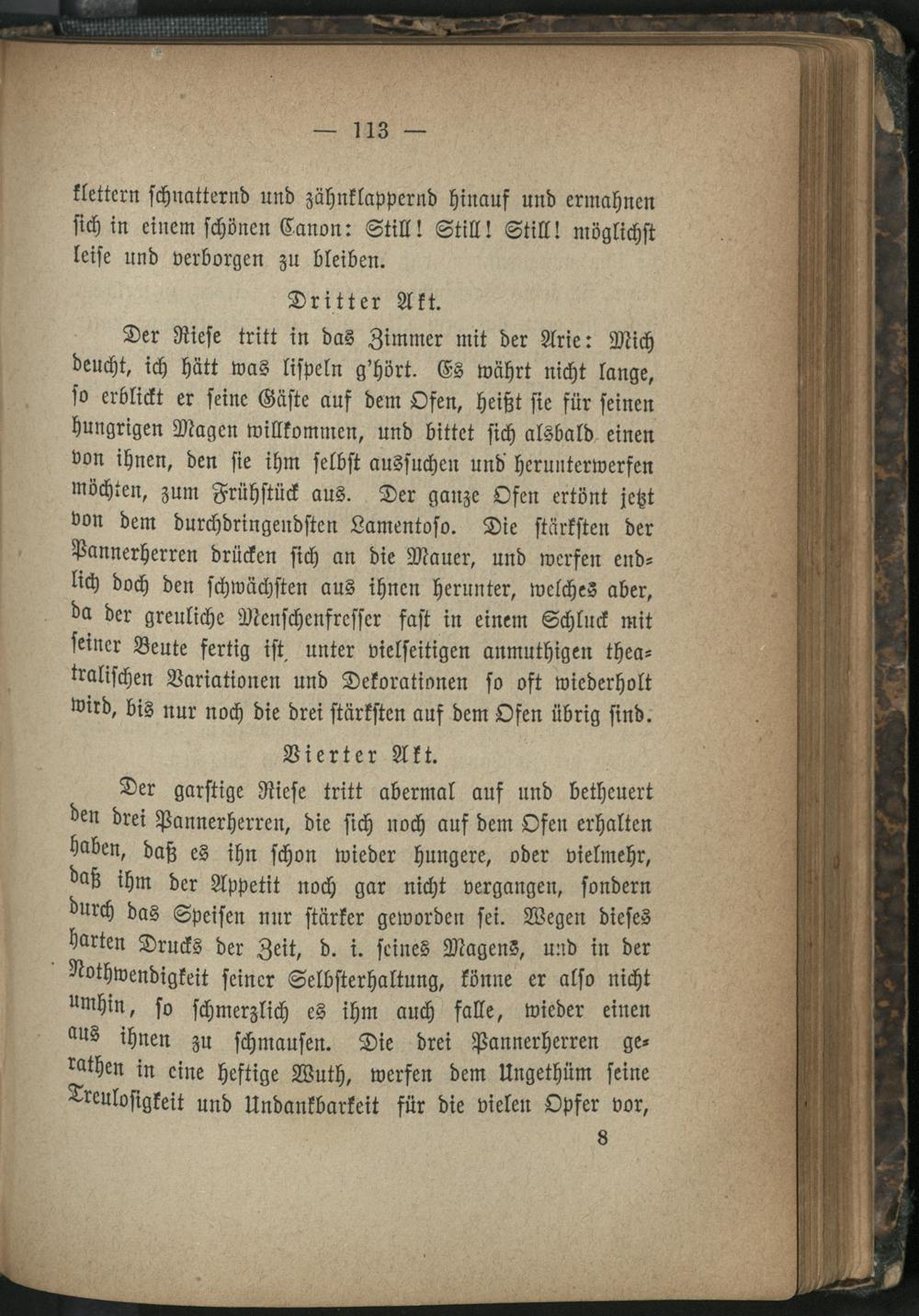 — 113 —

klettern schnatternd und zähnklappernd hinauf und ermahnen sich in einem schönen Canon: Still! Still! Still! möglichst leise und verborgen zu bleiben.

Dritter Akt.

Der Riese tritt in das Zimmer mit der Arie: Mich deucht, ich hätt was lispeln g'hört. Es währt nicht lange, so erblickt er seine Gäste auf dem Ofen, heißt sie für seinen hungrigen Magen willkommen, und bittet sich alsbald einen von ihnen, den sie ihm selbst aussuchen und herunterwerfen möchten, zum Frühstück aus. Der ganze Ofen ertönt jetzt von dem durchdringendsten Lamentoso. Die stärksten der Pannerherren drücken sich an die Mauer, und werfen endlich doch den schwächsten aus ihnen herunter, welches aber, da der greuliche Menschenfresser fast in einem Schluck mit seiner Beute fertig ist, unter vielseitigen anmuthigen theatralischen Variationen und Dekorationen so oft wiederholt wird, bis nur noch die drei stärksten auf dem Ofen übrig sind.

Vierter Akt.

Der garstige Riese tritt abermal auf und betheuert den drei Pannerherren, die sich noch auf dem Ofen erhalten haben, daß es ihn schon wieder hungere, oder vielmehr, daß ihm der Appetit noch gar nicht vergangen, sondern durch das Speisen nur stärker geworden sei. Wegen dieses harten Drucks der Zeit, d. i. seines Magens, und in der Nothwendigkeit seiner Selbsterhaltung, könne er also nicht umhin, so schmerzlich es ihm auch falle, wieder einen aus ihnen zu schmausen. Die drei Pannerherren gerathen in eine heftige Wuth, werfen dem Ungethüm seine Treulosigkeit und Undankbarkeit für die vielen Opfer vor,

8